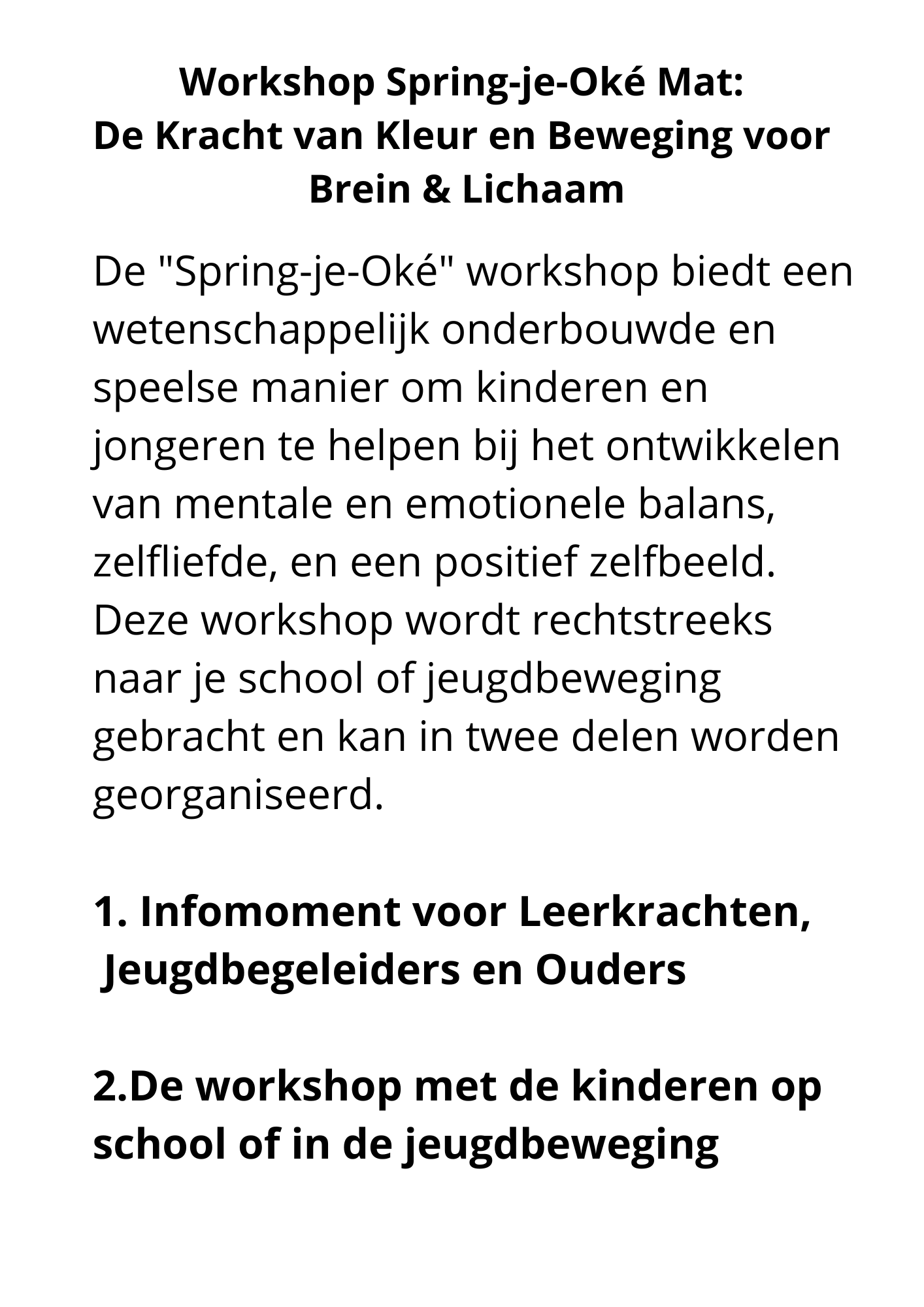 Workshop Spring-je-Oké Mat:
De Kracht van Kleur en Beweging voor Brein & Lichaam

De "Spring-je-Oké" workshop biedt een wetenschappelijk onderbouwde en speelse manier om kinderen en jongeren te helpen bij het ontwikkelen van mentale en emotionele balans, zelfliefde, en een positief zelfbeeld. Deze workshop wordt rechtstreeks naar je school of jeugdbeweging gebracht en kan in twee delen worden georganiseerd.

1. Infomoment voor Leerkrachten, Jeugdbegeleiders en Ouders

2.De workshop met de kinderen op school of in de jeugdbeweging